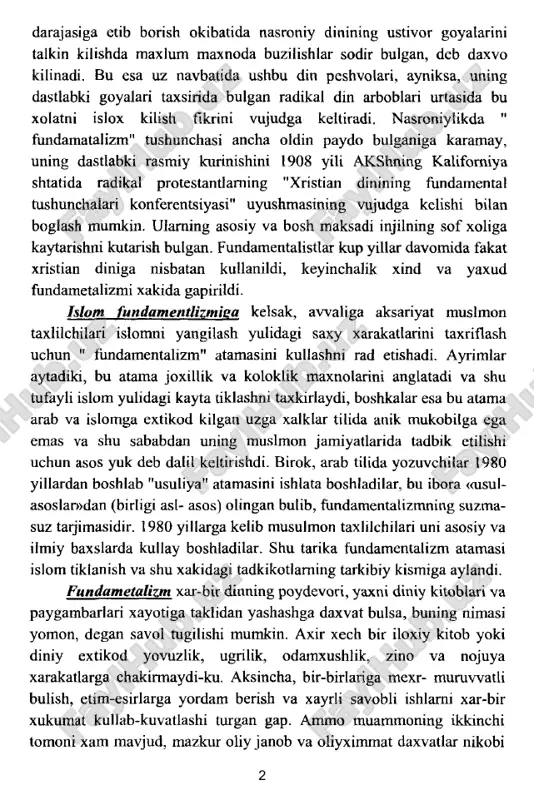 darajasiga etib borish okibatida nasroniy dinining ustivor goyalarini talkin kilishda maxlum maxnoda buzilishlar sodir bulgan, deb daxvo kilinadi. Bu esa uz navbatida ushbu din peshvolari, ayniksa, uning dastlabki goyalari taxsirida bulgan radikal din arboblari urtasida bu xolatni islox kilish fikrini vujudga keltiradi. Nasroniylikda " fundamatalizm" tushunchasi ancha oldin paydo bulganiga karamay, uning dastlabki rasmiy kurinishini 1908 yili AKShning Kaliforniya shtatida radikal protestantlarning "Xristian dinining fundamental tushunchalari konferentsiyasi" uyushmasining vujudga kelishi bilan boglash mumkin. Ularning asosiy va bosh maksadi injilning sof xoliga kaytarishni kutarish bulgan. Fundamentalistlar kup yillar davomida fakat xristian diniga nisbatan kullanildi, keyinchalik xind va yaxud fundametalizmi xakida gapirildi.

Islom fundamentlizmiga kelsak, avvaliga aksariyat muslmon taxlilchilari islomni yangilash yulidagi saxy xarakatlarini taxriflash uchun " fundamentalizm" atamasini kullashni rad etishadi. Ayrimlar aytadiki, bu atama joxillik va koloklik maxnolarini anglatadi va shu tufayli islom yulidagi kayta tiklashni taxkirlaydi, boshkalar esa bu atama arab va islomga extikod kilgan uzga xalklar tilida anik mukobilga ega emas va shu sababdan uning muslmon jamiyatlarida tadbik etilishi uchun asos yuk deb dalil keltirishdi. Birok, arab tilida yozuvchilar 1980 yillardan boshlab "usuliya" atamasini ishlata boshladilar, bu ibora «usul-asoslar»dan (birligi asl- asos) olingan bulib, fundamentalizmning suzma-suz tarjimasidir. 1980 yillarga kelib musulmon taxlilchilari uni asosiy va ilmiy baxslarda kullay boshladilar. Shu tarika fundamentalizm atamasi islom tiklanish va shu xakidagi tadkikotlarning tarkibiy kismiga aylandi.

Fundametalizm xar-bir dinning poydevori, yaxni diniy kitoblari va paygambarlari xayotiga taklidan yashashga daxvat bulsa, buning nimasi yomon, degan savol tugilishi mumkin. Axir xech bir iloxiy kitob yoki diniy extikod yovuzlik, ugrilik, odamxushlik, zino va nojuya xarakatlarga chakirmaydi-ku. Aksincha, bir-birlariga mexr- muruvvatli bulish, etim-esirlarga yordam berish va xayrli savobli ishlarni xar-bir xukumat kullab-kuvatlashi turgan gap. Ammo muammoning ikkinchi tomoni xam mavjud, mazkur oliy janob va oliyximmat daxvatlar nikobi

2